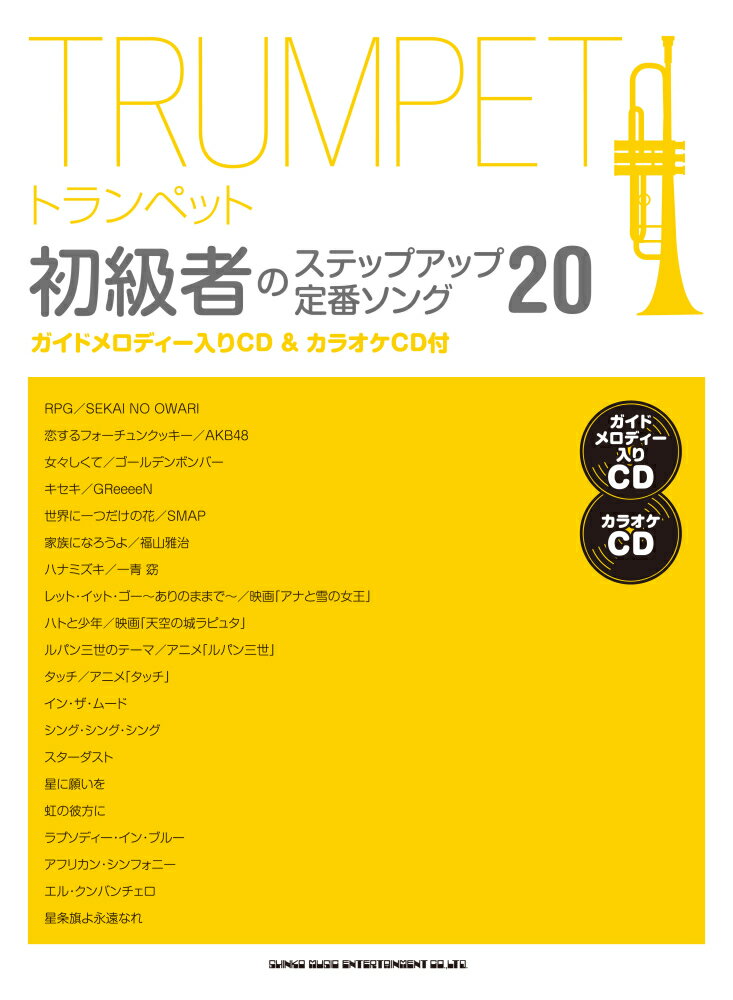 TRUMPET

トランペット

初級者のステップアップ定番ソング20

ガイドメロディー入りCD & カラオケCD付

RPG／SEKAI NO OWARI
恋するフォーチュンクッキー／AKB48
女々しくて／ゴールデンボンバー
キセキ／GReeeeN
世界に一つだけの花／SMAP
家族になろうよ／福山雅治
ハナミズキ／一青 窈
レット・イット・ゴー～ありのままで～／映画「アナと雪の女王」
ハトと少年／映画「天空の城ラピュタ」
ルパン三世のテーマ／アニメ「ルパン三世」
タッチ／アニメ「タッチ」
イン・ザ・ムード
シング・シング・シング
スターダスト
星に願いを
虹の彼方に
ラプソディー・イン・ブルー
アフリカン・シンフォニー
エル・クンバンチェロ
星条旗よ永遠なれ

ガイドメロディー入りCD

カラオケCD

SHINKO MUSIC ENTERTAINMENT CO.,LTD.